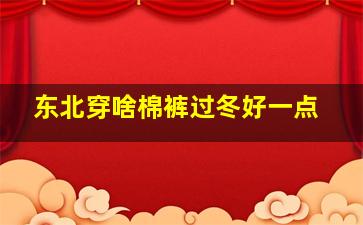 东北穿啥棉裤过冬好一点